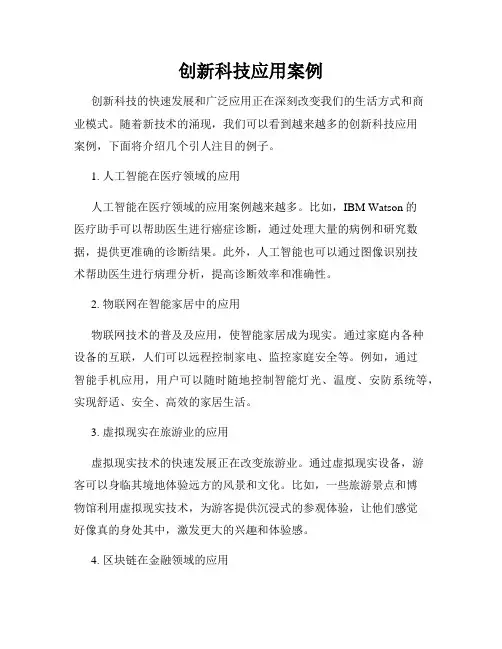 创新科技应用案例

创新科技的快速发展和广泛应用正在深刻改变我们的生活方式和商业模式。随着新技术的涌现，我们可以看到越来越多的创新科技应用案例，下面将介绍几个引人注目的例子。

1. 人工智能在医疗领域的应用

人工智能在医疗领域的应用案例越来越多。比如，IBM Watson 的医疗助手可以帮助医生进行癌症诊断，通过处理大量的病例和研究数据，提供更准确的诊断结果。此外，人工智能也可以通过图像识别技术帮助医生进行病理分析，提高诊断效率和准确性。

2. 物联网在智能家居中的应用

物联网技术的普及及应用，使智能家居成为现实。通过家庭内各种设备的互联，人们可以远程控制家电、监控家庭安全等。例如，通过智能手机应用，用户可以随时随地控制智能灯光、温度、安防系统等，实现舒适、安全、高效的家居生活。

3. 虚拟现实在旅游业的应用

虚拟现实技术的快速发展正在改变旅游业。通过虚拟现实设备，游客可以身临其境地体验远方的风景和文化。比如，一些旅游景点和博物馆利用虚拟现实技术，为游客提供沉浸式的参观体验，让他们感觉好像真的身处其中，激发更大的兴趣和体验感。

4. 区块链在金融领域的应用